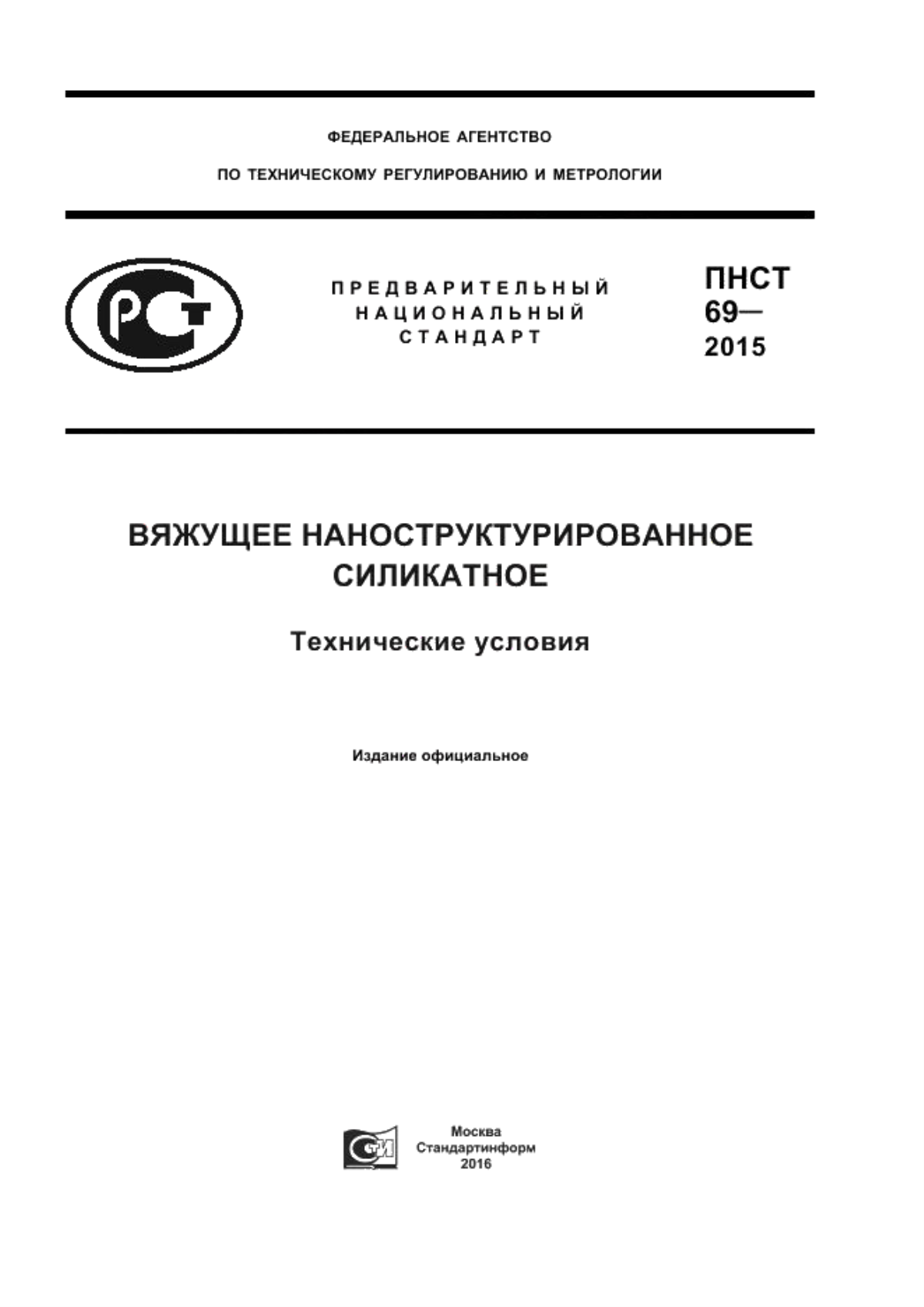 ФЕДЕРАЛЬНОЕ АГЕНТСТВО

ПО ТЕХНИЧЕСКОМУ РЕГУЛИРОВАНИЮ И МЕТРОЛОГИИ

РСТ

ПРЕДВАРИТЕЛЬНЫЙ НАЦИОНАЛЬНЫЙ СТАНДАРТ

ПНСТ 69— 2015

ВЯЖУЩЕЕ НАНОСТРУКТУРИРОВАННОЕ СИЛИКАТНОЕ

Технические условия

Издание официальное

СТИ

Москва
Стандартинформ
2016